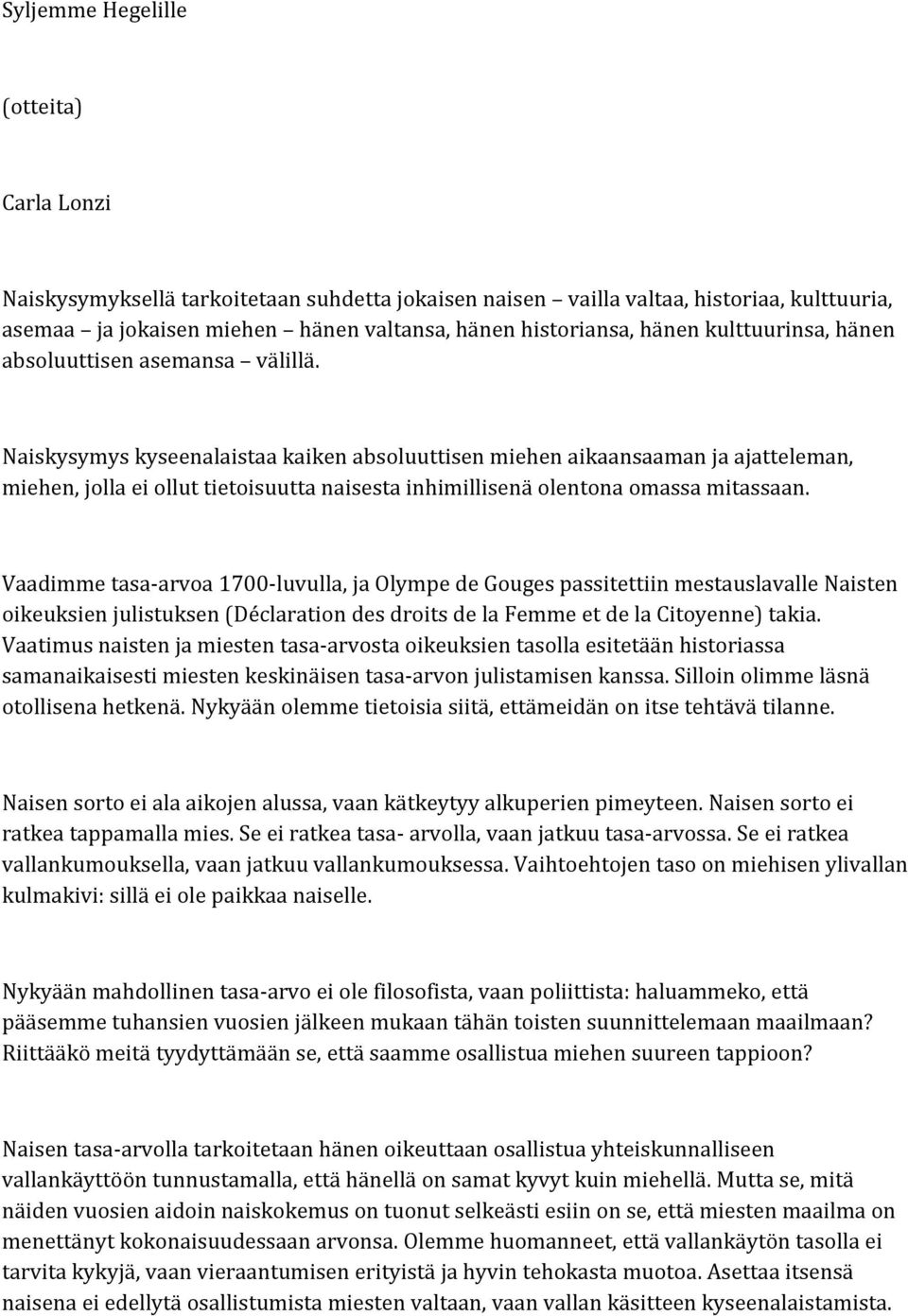 Syljemme Hegelille

(otteita)

Carla Lonzi

Naiskysymyksellä tarkoitetaan suhdetta jokaisen naisen – vailla valtaa, historiaa, kulttuuria, asemaa – ja jokaisen miehen – hänen valtansa, hänen historiansa, hänen kulttuurinsa, hänen absoluuttisen asemansa – välillä.

Naiskysymys kyseenalaistaa kaiken absoluuttisen miehen aikaansaaman ja ajatteleman, miehen, jolla ei ollut tietoisuutta naisesta inhimillisenä olentona omassa mitassaan.

Vaadimme tasa-arvoa 1700-luvulla, ja Olympe de Gouges passitettiin mestauslavalle Naisten oikeuksien julistuksen (Déclaration des droits de la Femme et de la Citoyenne) takia. Vaatimus naisten ja miesten tasa-arvosta oikeuksien tasolla esitetään historiassa samanaikaisesti miesten keskinäisen tasa-arvon julistamisen kanssa. Silloin olimme läsnä otollisena hetkenä. Nykyään olemme tietoisia siitä, ettämeidän on itse tehtävä tilanne.

Naisen sorto ei ala aikojen alussa, vaan kätkeytyy alkuperien pimeyteen. Naisen sorto ei ratkea tappamalla mies. Se ei ratkea tasa- arvolla, vaan jatkuu tasa-arvossa. Se ei ratkea vallankumouksella, vaan jatkuu vallankumouksessa. Vaihtoehtojen taso on miehisen ylivallan kulmakivi: sillä ei ole paikkaa naiselle.

Nykyään mahdollinen tasa-arvo ei ole filosofista, vaan poliittista: haluammeko, että pääsemme tuhansien vuosien jälkeen mukaan tähän toisten suunnittelemaan maailmaan? Riittääkö meitä tyydyttämään se, että saamme osallistua miehen suureen tappioon?

Naisen tasa-arvolla tarkoitetaan hänen oikeuttaan osallistua yhteiskunnalliseen vallankäyttöön tunnustamalla, että hänellä on samat kyvyt kuin miehellä. Mutta se, mitä näiden vuosien aidoin naiskokemus on tuonut selkeästi esiin on se, että miesten maailma on menettänyt kokonaisuudessaan arvonsa. Olemme huomanneet, että vallankäytön tasolla ei tarvita kykyjä, vaan vieraantumisen erityistä ja hyvin tehokasta muotoa. Asettaa itsensä naisena ei edellytä osallistumista miesten valtaan, vaan vallan käsitteen kyseenalaistamista.